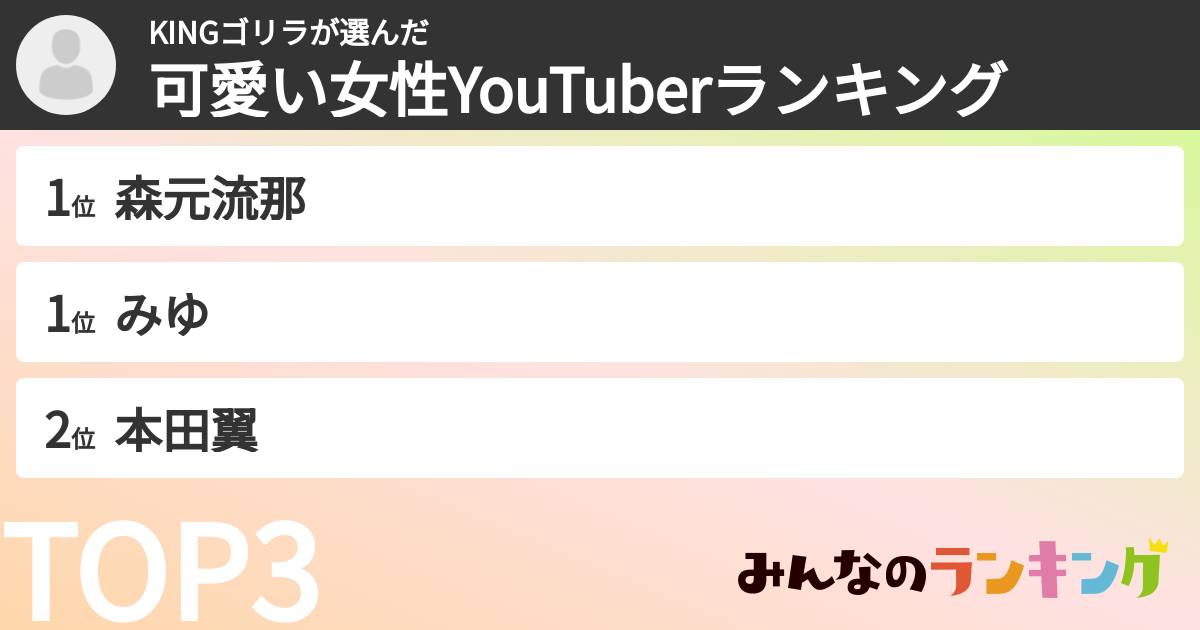 KINGゴリラが選んだ
可愛い女性YouTuberランキング

1位 森元流那

1位 みゆ

2位 本田翼

TOP3

みんなのランキング